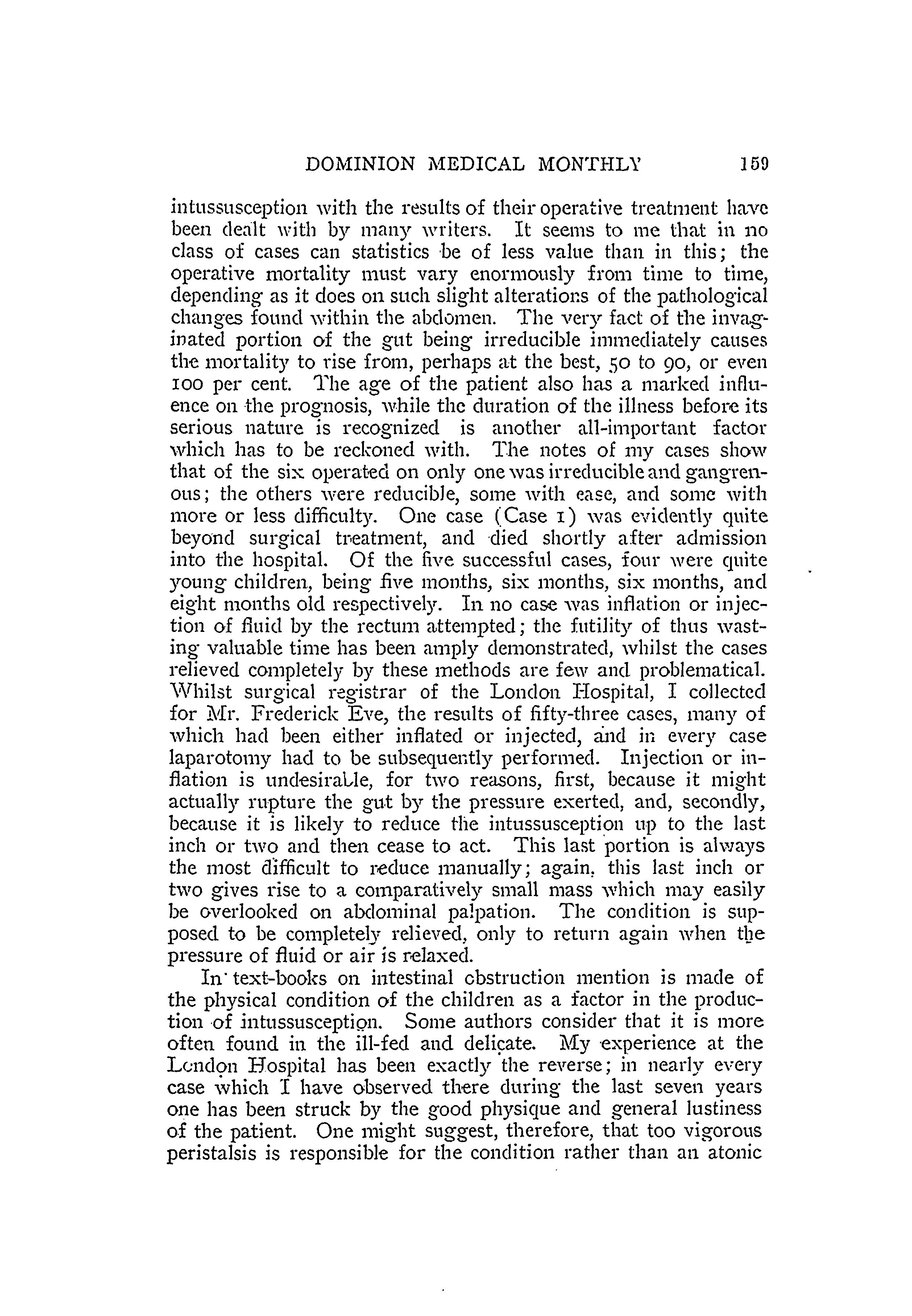 DOMINION MEDICAL MONTHLY 159

intussusception with the results of their operative treatment have been dealt with by many writers. It seems to me that in no class of cases can statistics be of less value than in this; the operative mortality must vary enormously from time to time, depending as it does on such slight alterations of the pathological changes found within the abdomen. The very fact of the invaginated portion of the gut being irreducible immediately causes the mortality to rise from, perhaps at the best, 50 to 90, or even 100 per cent. The age of the patient also has a marked influence on the prognosis, while the duration of the illness before its serious nature is recognized is another all-important factor which has to be reckoned with. The notes of my cases show that of the six operated on only one was irreducible and gangrenous; the others were reducible, some with ease, and some with more or less difficulty. One case (Case 1) was evidently quite beyond surgical treatment, and died shortly after admission into the hospital. Of the five successful cases, four were quite young children, being five months, six months, six months, and eight months old respectively. In no case was inflation or injection of fluid by the rectum attempted; the futility of thus wasting valuable time has been amply demonstrated, whilst the cases relieved completely by these methods are few and problematical. Whilst surgical registrar of the London Hospital, I collected for Mr. Frederick Eve, the results of fifty-three cases, many of which had been either inflated or injected, and in every case laparotomy had to be subsequently performed. Injection or inflation is undesirable, for two reasons, first, because it might actually rupture the gut by the pressure exerted, and, secondly, because it is likely to reduce the intussusception up to the last inch or two and then cease to act. This last portion is always the most difficult to reduce manually; again, this last inch or two gives rise to a comparatively small mass which may easily be overlooked on abdominal palpation. The condition is supposed to be completely relieved, only to return again when the pressure of fluid or air is relaxed.

In text-books on intestinal obstruction mention is made of the physical condition of the children as a factor in the production of intussusception. Some authors consider that it is more often found in the ill-fed and delicate. My experience at the London Hospital has been exactly the reverse; in nearly every case which I have observed there during the last seven years one has been struck by the good physique and general lustiness of the patient. One might suggest, therefore, that too vigorous peristalsis is responsible for the condition rather than an atonic